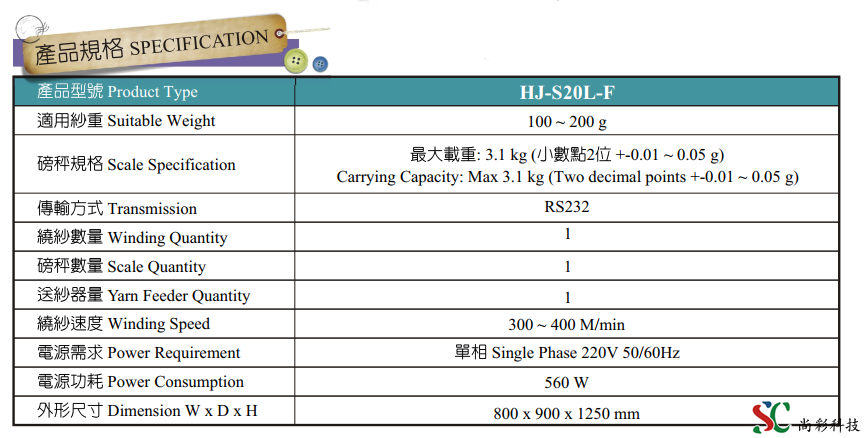 產品規格 SPECIFICATION

| 產品型號 Product Type | HJ-S20L-F |
|---|---|
| 適用紗重 Suitable Weight | 100 ~ 200 g |
| 磅秤規格 Scale Specification | 最大載重: 3.1 kg (小數點2位 +-0.01 ~ 0.05 g) Carrying Capacity: Max 3.1 kg (Two decimal points +-0.01 ~ 0.05 g) |
| 傳輸方式 Transmission | RS232 |
| 繞紗數量 Winding Quantity | 1 |
| 磅秤數量 Scale Quantity | 1 |
| 送紗器量 Yarn Feeder Quantity | 1 |
| 繞紗速度 Winding Speed | 300 ~ 400 M/min |
| 電源需求 Power Requirement | 單相 Single Phase 220V 50/60Hz |
| 電源功耗 Power Consumption | 560 W |
| 外形尺寸 Dimension W x D x H | 800 x 900 x 1250 mm |

SC 尚彩科技